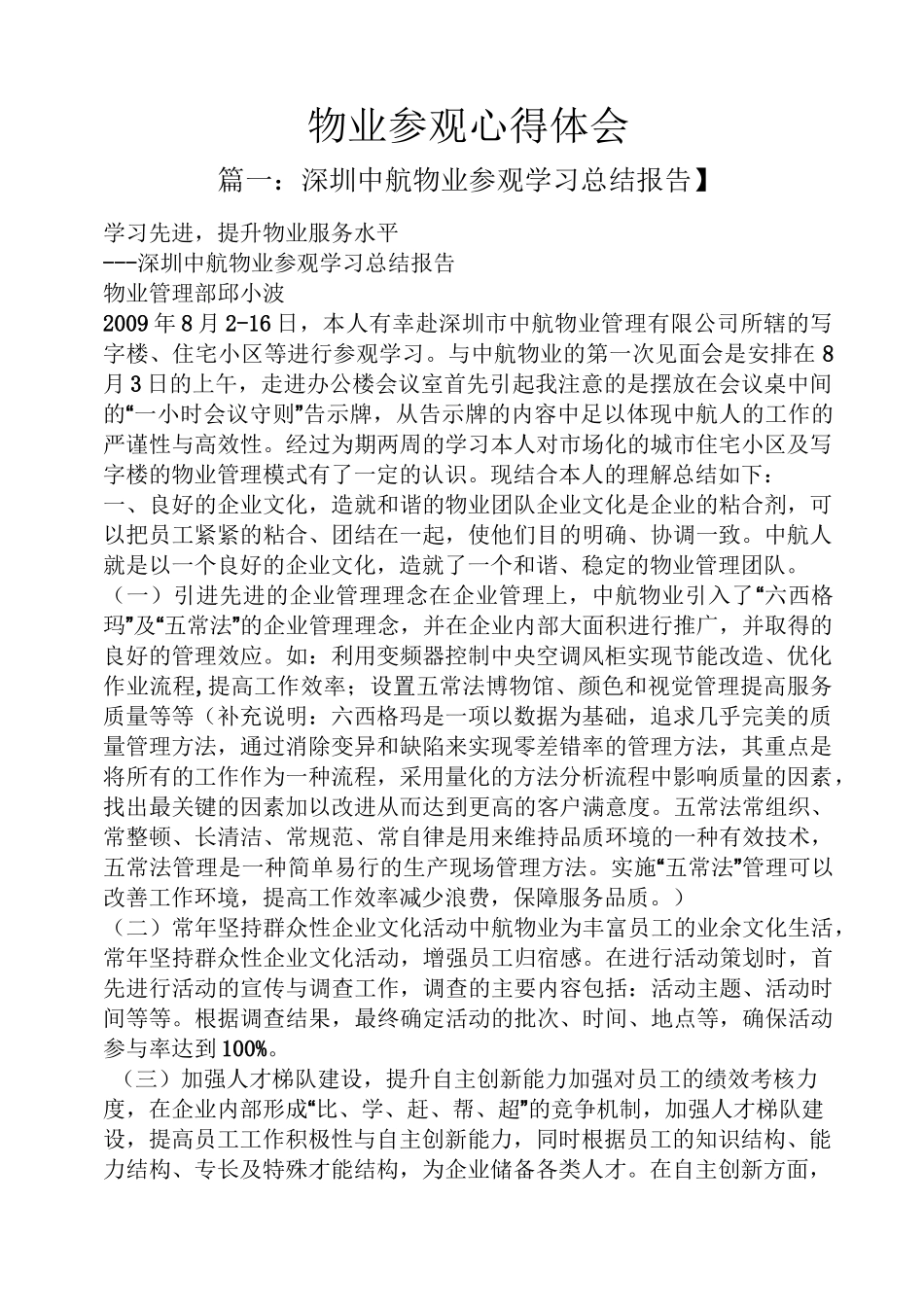 物业参观心得体会

篇一：深圳中航物业参观学习总结报告】

学习先进，提升物业服务水平
---深圳中航物业参观学习总结报告
物业管理部邱小波
2009年8月2-16日，本人有幸赴深圳市中航物业管理有限公司所辖的写字楼、住宅小区等进行参观学习。与中航物业的第一次见面会是安排在8月3日的上午，走进办公楼会议室首先引起我注意的是摆放在会议桌中间的“一小时会议守则”告示牌，从告示牌的内容中足以体现中航人的工作的严谨性与高效性。经过为期两周的学习本人对市场化的城市住宅小区及写字楼的物业管理模式有了一定的认识。现结合本人的理解总结如下：
一、良好的企业文化，造就和谐的物业团队企业文化是企业的粘合剂，可以把员工紧紧的粘合、团结在一起，使他们目的明确、协调一致。中航人就是以一个良好的企业文化，造就了一个和谐、稳定的物业管理团队。
（一）引进先进的企业管理理念在企业管理上，中航物业引入了“六西格玛”及“五常法”的企业管理理念，并在企业内部大面积进行推广，并取得的良好的管理效应。如：利用变频器控制中央空调风柜实现节能改造、优化作业流程,提高工作效率；设置五常法博物馆、颜色和视觉管理提高服务质量等等（补充说明：六西格玛是一项以数据为基础，追求几乎完美的质量管理方法，通过消除变异和缺陷来实现零差错率的管理方法，其重点是将所有的工作作为一种流程，采用量化的方法分析流程中影响质量的因素，找出最关键的因素加以改进从而达到更高的客户满意度。五常法常组织、常整顿、长清洁、常规范、常自律是用来维持品质环境的一种有效技术，五常法管理是一种简单易行的生产现场管理方法。实施“五常法”管理可以改善工作环境，提高工作效率减少浪费，保障服务品质。）
（二）常年坚持群众性企业文化活动中航物业为丰富员工的业余文化生活，常年坚持群众性企业文化活动，增强员工归宿感。在进行活动策划时，首先进行活动的宣传与调查工作，调查的主要内容包括：活动主题、活动时间等等。根据调查结果，最终确定活动的批次、时间、地点等，确保活动参与率达到100%。
（三）加强人才梯队建设，提升自主创新能力加强对员工的绩效考核力度，在企业内部形成“比、学、赶、帮、超”的竞争机制，加强人才梯队建设，提高员工工作积极性与自主创新能力，同时根据员工的知识结构、能力结构、专长及特殊才能结构，为企业储备各类人才。在自主创新方面，